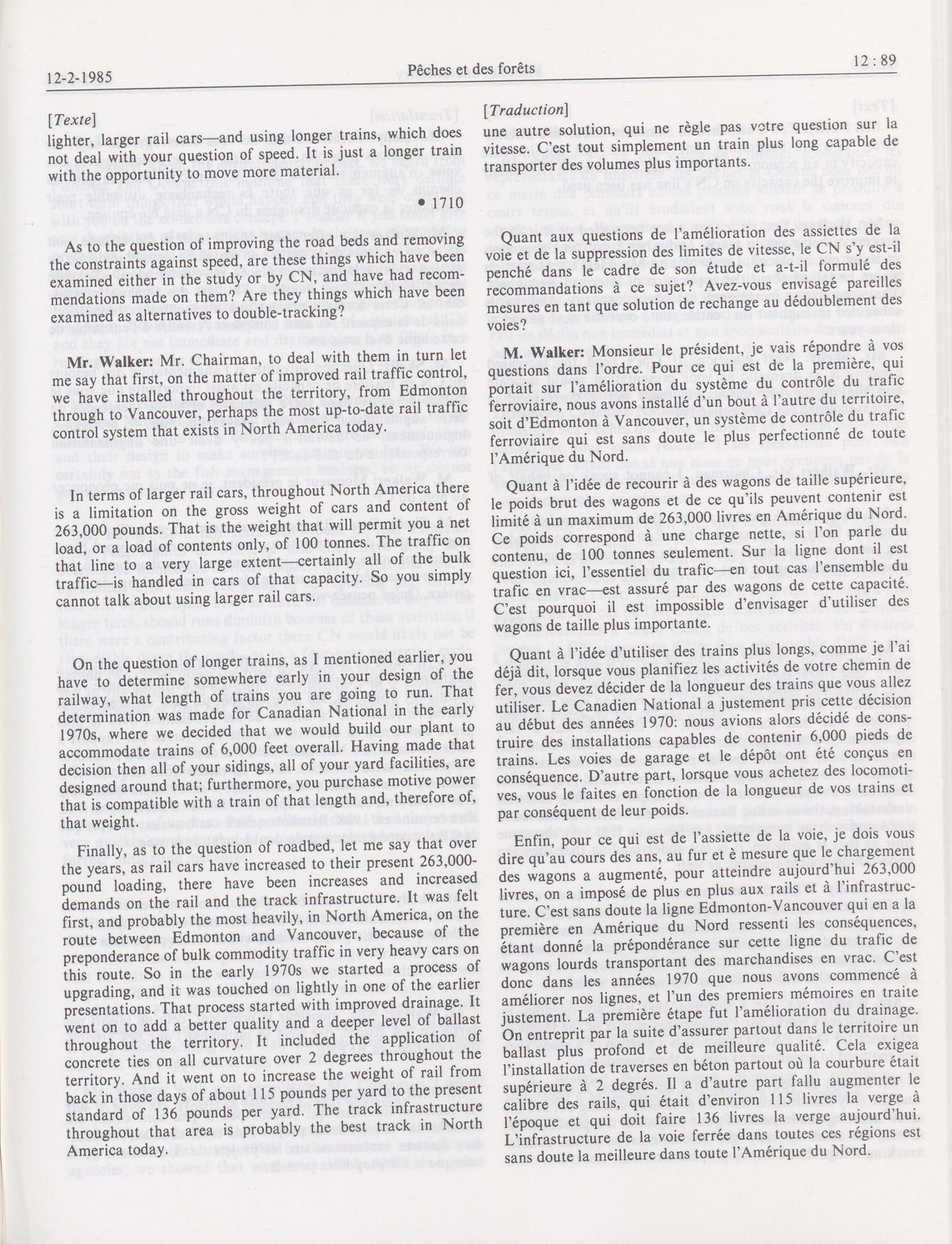 12-2-1985

Pêches et des forêts

12 : 89

[Texte]

lighter, larger rail cars—and using longer trains, which does not deal with your question of speed. It is just a longer train with the opportunity to move more material.

• 1710

As to the question of improving the road beds and removing the constraints against speed, are these things which have been examined either in the study or by CN, and have had recommendations made on them? Are they things which have been examined as alternatives to double-tracking?

Mr. Walker: Mr. Chairman, to deal with them in turn let me say that first, on the matter of improved rail traffic control, we have installed throughout the territory, from Edmonton through to Vancouver, perhaps the most up-to-date rail traffic control system that exists in North America today.

In terms of larger rail cars, throughout North America there is a limitation on the gross weight of cars and content of 263,000 pounds. That is the weight that will permit you a net load, or a load of contents only, of 100 tonnes. The traffic on that line to a very large extent—certainly all of the bulk traffic—is handled in cars of that capacity. So you simply cannot talk about using larger rail cars.

On the question of longer trains, as I mentioned earlier, you have to determine somewhere early in your design of the railway, what length of trains you are going to run. That determination was made for Canadian National in the early 1970s, where we decided that we would build our plant to accommodate trains of 6,000 feet overall. Having made that decision then all of your sidings, all of your yard facilities, are designed around that; furthermore, you purchase motive power that is compatible with a train of that length and, therefore of, that weight.

Finally, as to the question of roadbed, let me say that over the years, as rail cars have increased to their present 263,000-pound loading, there have been increases and increased demands on the rail and the track infrastructure. It was felt first, and probably the most heavily, in North America, on the route between Edmonton and Vancouver, because of the preponderance of bulk commodity traffic in very heavy cars on this route. So in the early 1970s we started a process of upgrading, and it was touched on lightly in one of the earlier presentations. That process started with improved drainage. It went on to add a better quality and a deeper level of ballast throughout the territory. It included the application of concrete ties on all curvature over 2 degrees throughout the territory. And it went on to increase the weight of rail from back in those days of about 115 pounds per yard to the present standard of 136 pounds per yard. The track infrastructure throughout that area is probably the best track in North America today.

[Traduction]

une autre solution, qui ne règle pas votre question sur la vitesse. C'est tout simplement un train plus long capable de transporter des volumes plus importants.

Quant aux questions de l'amélioration des assiettes de la voie et de la suppression des limites de vitesse, le CN s'y est-il penché dans le cadre de son étude et a-t-il formulé des recommandations à ce sujet? Avez-vous envisagé pareilles mesures en tant que solution de rechange au dédoublement des voies?

M. Walker: Monsieur le président, je vais répondre à vos questions dans l'ordre. Pour ce qui est de la première, qui portait sur l'amélioration du système du contrôle du trafic ferroviaire, nous avons installé d'un bout à l'autre du territoire, soit d'Edmonton à Vancouver, un système de contrôle du trafic ferroviaire qui est sans doute le plus perfectionné de toute l'Amérique du Nord.

Quant à l'idée de recourir à des wagons de taille supérieure, le poids brut des wagons et de ce qu'ils peuvent contenir est limité à un maximum de 263,000 livres en Amérique du Nord. Ce poids correspond à une charge nette, si l'on parle du contenu, de 100 tonnes seulement. Sur la ligne dont il est question ici, l'essentiel du trafic—en tout cas l'ensemble du trafic en vrac—est assuré par des wagons de cette capacité. C'est pourquoi il est impossible d'envisager d'utiliser des wagons de taille plus importante.

Quant à l'idée d'utiliser des trains plus longs, comme je l'ai déjà dit, lorsque vous planifiez les activités de votre chemin de fer, vous devez décider de la longueur des trains que vous allez utiliser. Le Canadien National a justement pris cette décision au début des années 1970: nous avions alors décidé de construire des installations capables de contenir 6,000 pieds de trains. Les voies de garage et le dépôt ont été conçus en conséquence. D'autre part, lorsque vous achetez des locomotives, vous le faites en fonction de la longueur de vos trains et par conséquent de leur poids.

Enfin, pour ce qui est de l'assiette de la voie, je dois vous dire qu'au cours des ans, au fur et è mesure que le chargement des wagons a augmenté, pour atteindre aujourd'hui 263,000 livres, on a imposé de plus en plus aux rails et à l'infrastructure. C'est sans doute la ligne Edmonton-Vancouver qui en a la première en Amérique du Nord ressenti les conséquences, étant donné la prépondérance sur cette ligne du trafic de wagons lourds transportant des marchandises en vrac. C'est donc dans les années 1970 que nous avons commencé à améliorer nos lignes, et l'un des premiers mémoires en traite justement. La première étape fut l'amélioration du drainage. On entreprit par la suite d'assurer partout dans le territoire un ballast plus profond et de meilleure qualité. Cela exigea l'installation de traverses en béton partout où la courbure était supérieure à 2 degrés. Il a d'autre part fallu augmenter le calibre des rails, qui était d'environ 115 livres la verge à l'époque et qui doit faire 136 livres la verge aujourd'hui. L'infrastructure de la voie ferrée dans toutes ces régions est sans doute la meilleure dans toute l'Amérique du Nord.